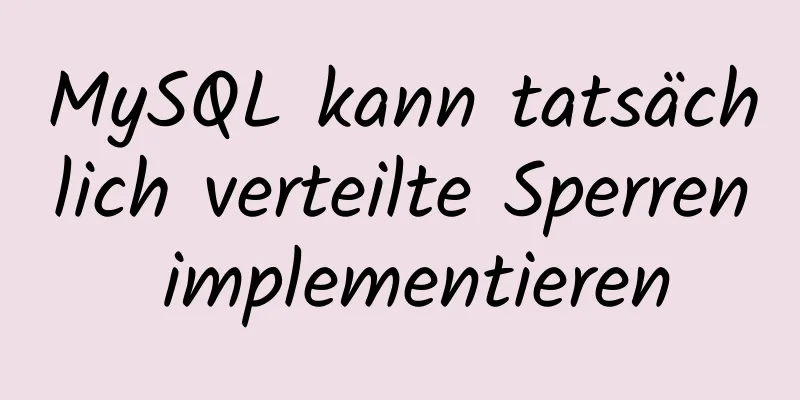 MySQL kann tatsächlich verteilte Sperren implementieren